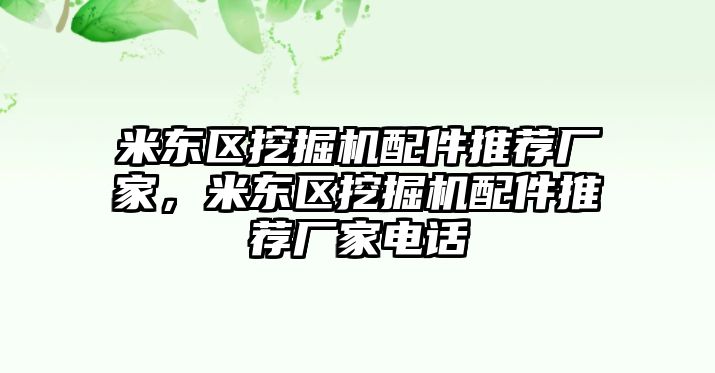 米东区挖掘机配件推荐厂家，米东区挖掘机配件推荐厂家电话